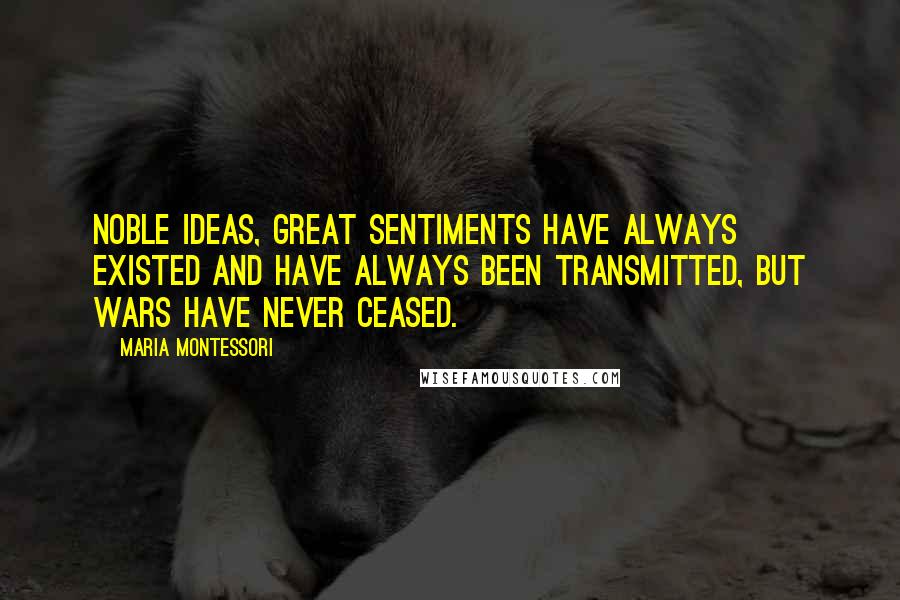 NOBLE IDEAS, GREAT SENTIMENTS HAVE ALWAYS EXISTED AND HAVE ALWAYS BEEN TRANSMITTED, BUT WARS HAVE NEVER CEASED.

MARIA MONTESSORI

WISEFAMOUSQUOTES.COM